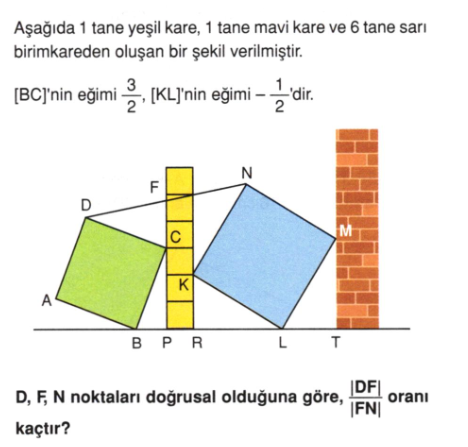 Aşağıda 1 tane yeşil kare, 1 tane mavi kare ve 6 tane sarı birimkareden oluşan bir şekil verilmiştir.

[BC]'nin eğimi $\frac{3}{2}$, [KL]'nin eğimi $-\frac{1}{2}$'dir.

N
F
D
C
M
K
A
B P R L T

D, F, N noktaları doğrusal olduğuna göre, $\frac{|DF|}{|FN|}$ oranı kaçtır?